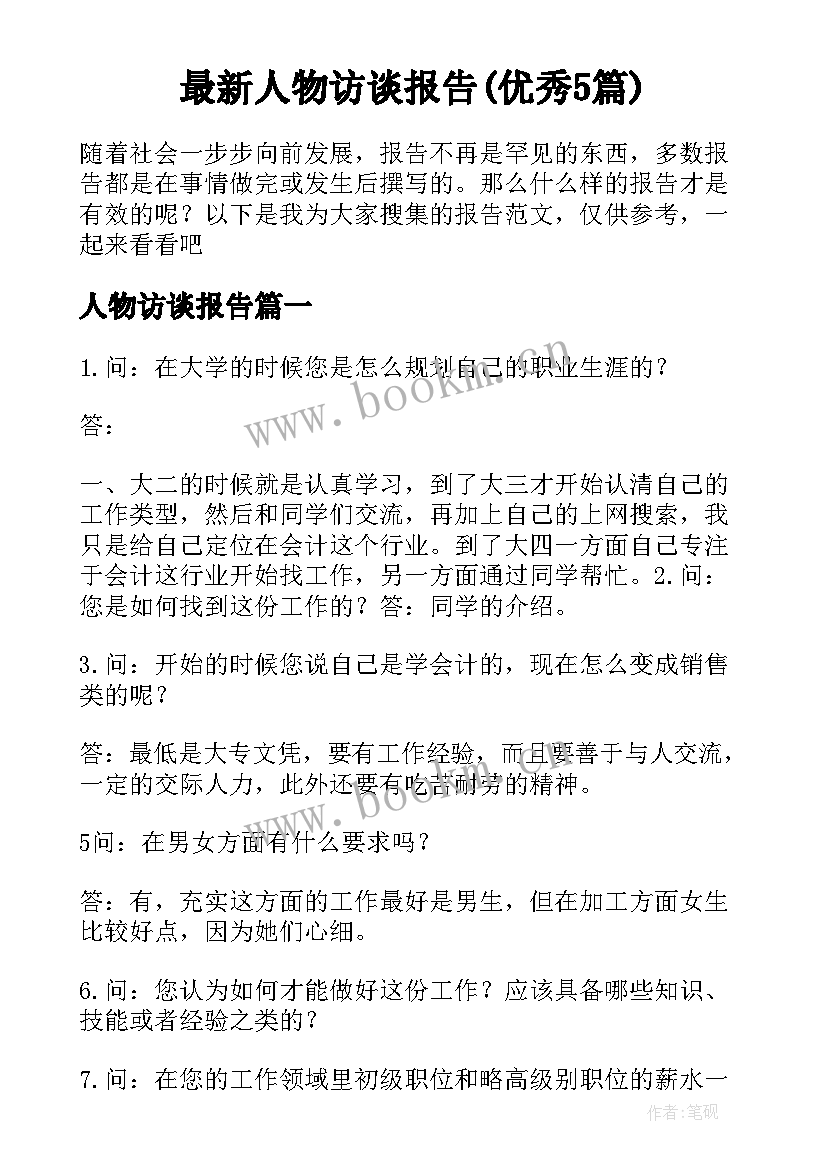 最新人物访谈报告(优秀5篇)

随着社会一步步向前发展，报告不再是罕见的东西，多数报告都是在事情做完或发生后撰写的。那么什么样的报告才是有效的呢？以下是我为大家搜集的报告范文，仅供参考，一起来看看吧

人物访谈报告篇一

1.问：在大学的时候您是怎么规划自己的职业生涯的？

答：

一、大二的时候就是认真学习，到了大三才开始认清自己的工作类型，然后和同学们交流，再加上自己的上网搜索，我只是给自己定位在会计这个行业。到了大四一方面自己专注于会计这行业开始找工作，另一方面通过同学帮忙。2.问：您是如何找到这份工作的？答：同学的介绍。

3.问：开始的时候您说自己是学会计的，现在怎么变成销售类的呢？

答：最低是大专文凭，要有工作经验，而且要善于与人交流，一定的交际人力，此外还要有吃苦耐劳的精神。

5问：在男女方面有什么要求吗？

答：有，充实这方面的工作最好是男生，但在加工方面女生比较好点，因为她们心细。

6.问：您认为如何才能做好这份工作？应该具备哪些知识、技能或者经验之类的？

7.问：在您的工作领域里初级职位和略高级别职位的薪水一

www.bookm.com
www.bookm.com
作者:笔砚